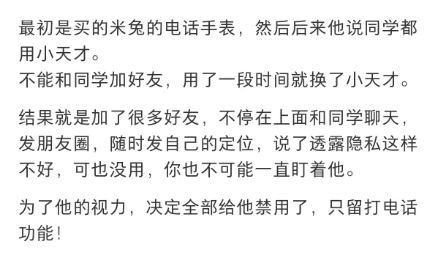 最初是买的米兔的电话手表，然后后来他说同学都用小天才。
不能和同学加好友，用了一段时间就换了小天才。

结果就是加了很多好友，不停在上面和同学聊天，发朋友圈，随时发自己的定位，说了透露隐私这样不好，可也没用，你也不可能一直盯着他。

为了他的视力，决定全部给他禁用了，只留打电话功能！